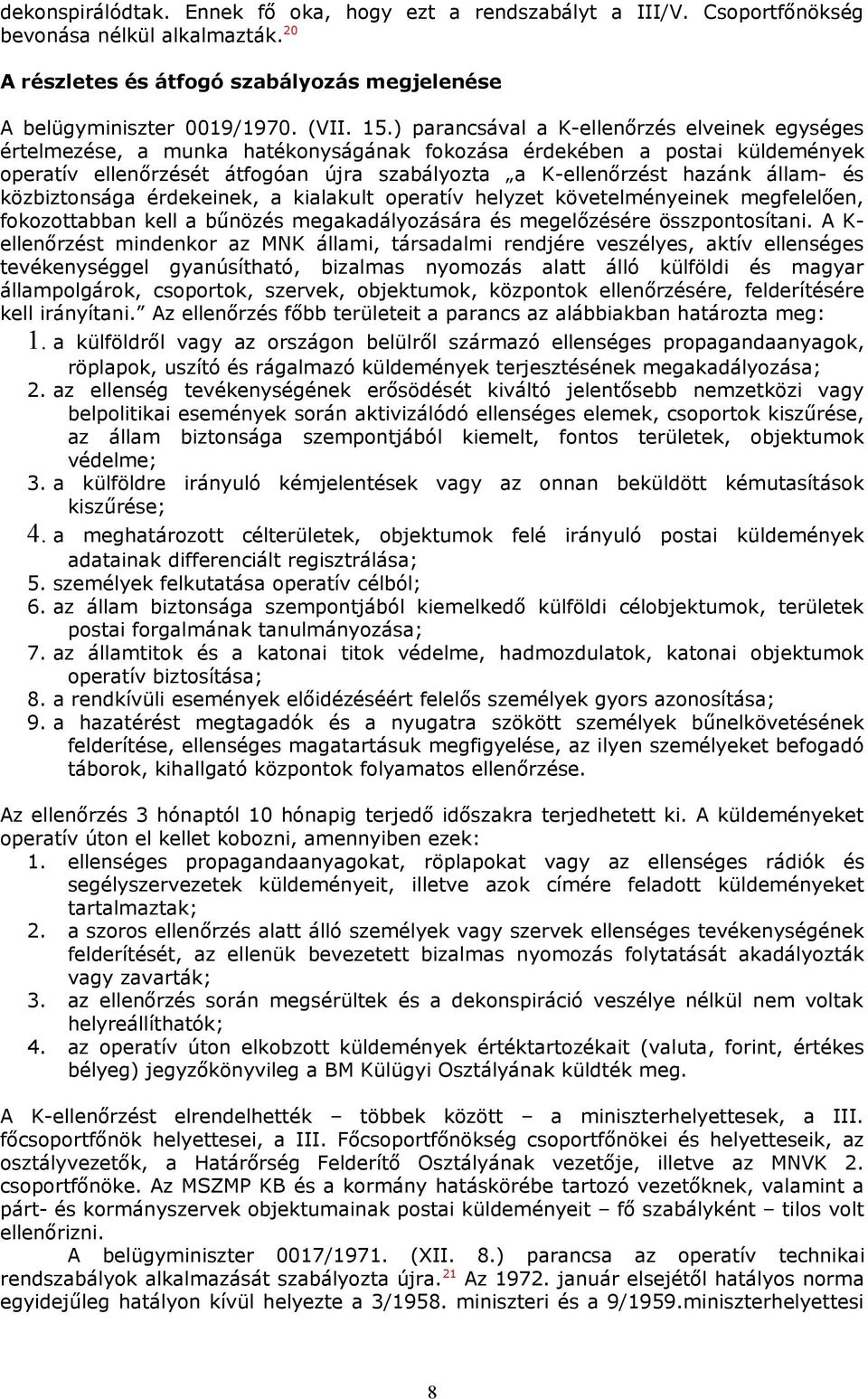 dekonspirálódtak. Ennek fő oka, hogy ezt a rendszabályt a III/V. Csoportfőnökség bevonása nélkül alkalmazták.$^{20}$

A részletes és átfogó szabályozás megjelenése

A belügyminiszter 0019/1970. (VII. 15.) parancsával a K-ellenőrzés elveinek egységes értelmezése, a munka hatékonyságának fokozása érdekében a postai küldemények operatív ellenőrzését átfogóan újra szabályozta „a K-ellenőrzést hazánk állam- és közbiztonsága érdekeinek, a kialakult operatív helyzet követelményeinek megfelelően, fokozottabban kell a bűnözés megakadályozására és megelőzésére összpontosítani. A K-ellenőrzést mindenkor az MNK állami, társadalmi rendjére veszélyes, aktív ellenséges tevékenységgel gyanúsítható, bizalmas nyomozás alatt álló külföldi és magyar állampolgárok, csoportok, szervek, objektumok, központok ellenőrzésére, felderítésére kell irányítani.” Az ellenőrzés főbb területeit a parancs az alábbiakban határozta meg:
1. a külföldről vagy az országon belülről származó ellenséges propagandaanyagok, röplapok, uszító és rágalmazó küldemények terjesztésének megakadályozása;
2. az ellenség tevékenységének erősödését kiváltó jelentősebb nemzetközi vagy belpolitikai események során aktivizálódó ellenséges elemek, csoportok kiszűrése, az állam biztonsága szempontjából kiemelt, fontos területek, objektumok védelme;
3. a külföldre irányuló kémjelentések vagy az onnan beküldött kémutasítások kiszűrése;
4. a meghatározott célterületek, objektumok felé irányuló postai küldemények adatainak differenciált regisztrálása;
5. személyek felkutatása operatív célból;
6. az állam biztonsága szempontjából kiemelkedő külföldi célobjektumok, területek postai forgalmának tanulmányozása;
7. az államtitok és a katonai titok védelme, hadmozdulatok, katonai objektumok operatív biztosítása;
8. a rendkívüli események előidézéséért felelős személyek gyors azonosítása;
9. a hazatérést megtagadók és a nyugatra szökött személyek bűnelkövetésének felderítése, ellenséges magatartásuk megfigyelése, az ilyen személyeket befogadó táborok, kihallgató központok folyamatos ellenőrzése.

Az ellenőrzés 3 hónaptól 10 hónapig terjedő időszakra terjedhetett ki. A küldeményeket operatív úton el kellet kobozni, amennyiben ezek:
1. ellenséges propagandaanyagokat, röplapokat vagy az ellenséges rádiók és segélyszervezetek küldeményeit, illetve azok címére feladott küldeményeket tartalmaztak;
2. a szoros ellenőrzés alatt álló személyek vagy szervek ellenséges tevékenységének felderítését, az ellenük bevezetett bizalmas nyomozás folytatását akadályozták vagy zavarták;
3. az ellenőrzés során megsérültek és a dekonspiráció veszélye nélkül nem voltak helyreállíthatók;
4. az operatív úton elkobzott küldemények értéktartozékait (valuta, forint, értékes bélyeg) jegyzőkönyvileg a BM Külügyi Osztályának küldték meg.

A K-ellenőrzést elrendelhették – többek között – a miniszterhelyettesek, a III. főcsoportfőnök helyettesei, a III. Főcsoportfőnökség csoportfőnökei és helyetteseik, az osztályvezetők, a Határőrség Felderítő Osztályának vezetője, illetve az MNVK 2. csoportfőnöke. Az MSZMP KB és a kormány hatáskörébe tartozó vezetőknek, valamint a párt- és kormányszervek objektumainak postai küldeményeit – fő szabályként – tilos volt ellenőrizni.
A belügyminiszter 0017/1971. (XII. 8.) parancsa az operatív technikai rendszabályok alkalmazását szabályozta újra.$^{21}$ Az 1972. január elsejétől hatályos norma egyidejűleg hatályon kívül helyezte a 3/1958. miniszteri és a 9/1959.miniszterhelyettesi

8